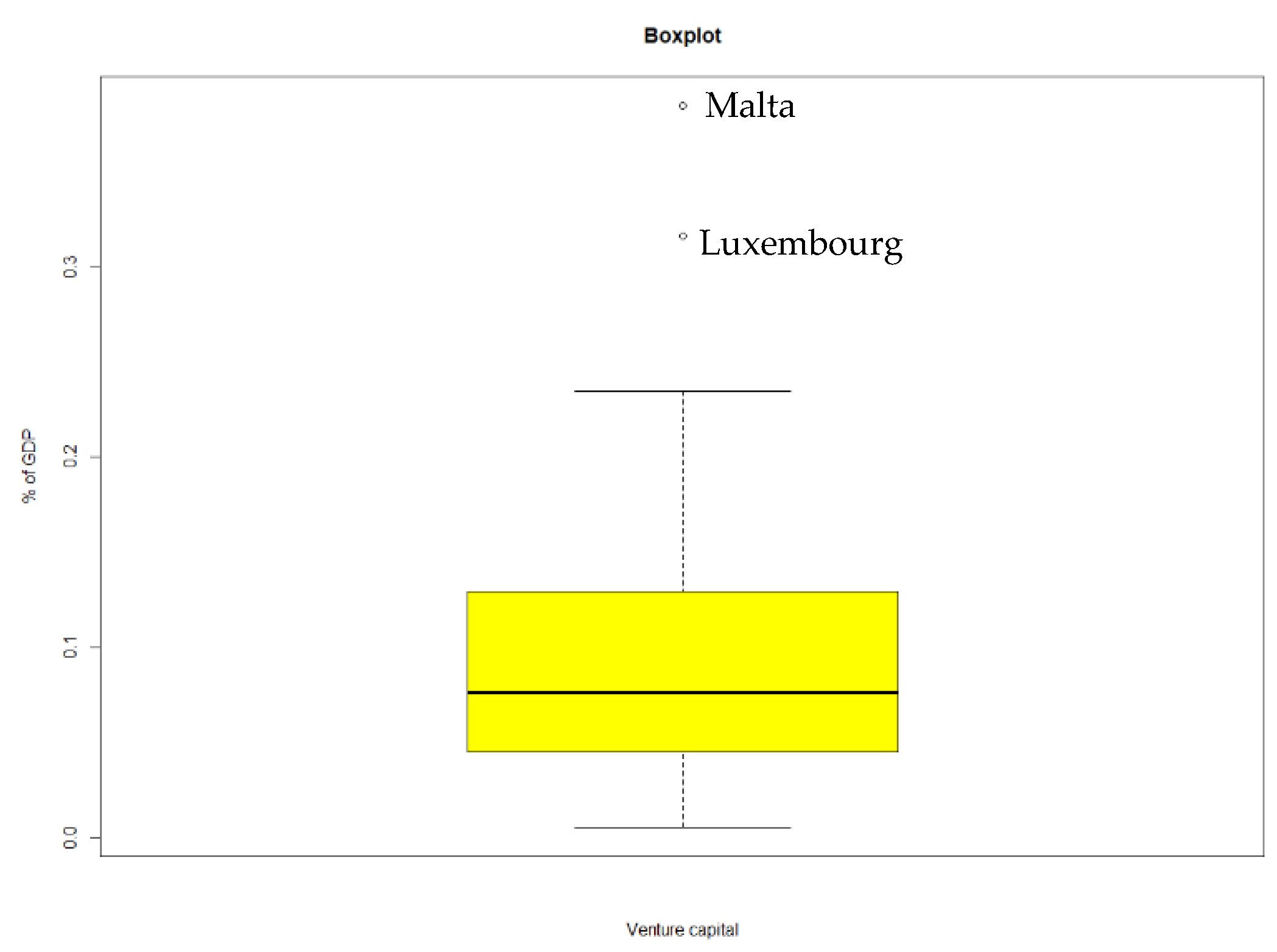 Boxplot

Malta

Luxembourg

% of GDP

0.3

0.2

0.1

0.0

Venture capital